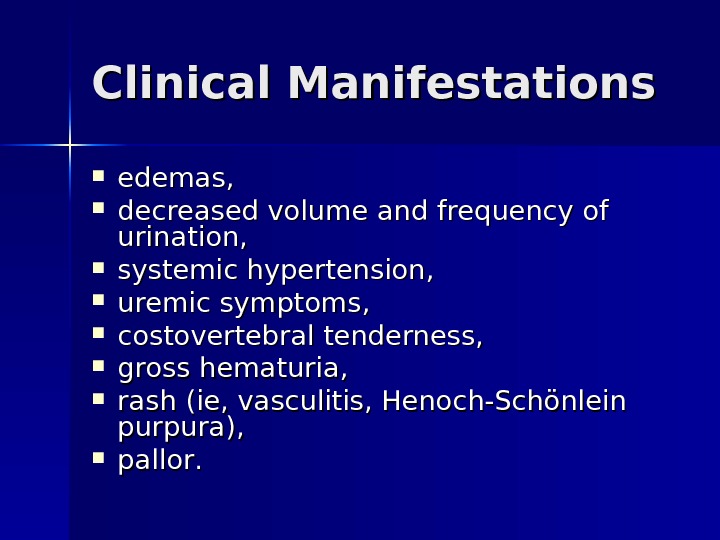 Clinical Manifestations

• edemas,
• decreased volume and frequency of urination,
• systemic hypertension,
• uremic symptoms,
• costovertebral tenderness,
• gross hematuria,
• rash (ie, vasculitis, Henoch-Schönlein purpura),
• pallor.